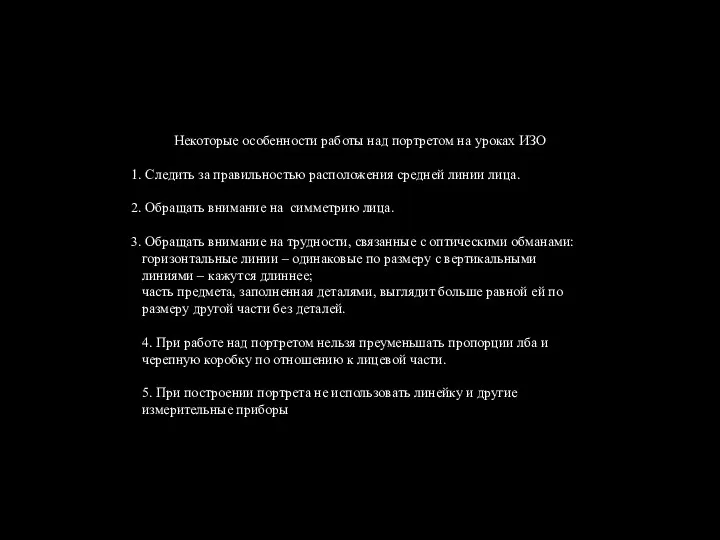 Некоторые особенности работы над портретом на уроках ИЗО

1. Следить за правильностью расположения средней линии лица.

2. Обращать внимание на симметрию лица.

3. Обращать внимание на трудности, связанные с оптическими обманами: горизонтальные линии – одинаковые по размеру с вертикальными линиями – кажутся длиннее;
часть предмета, заполненная деталями, выглядит больше равной ей по размеру другой части без деталей.

4. При работе над портретом нельзя преуменьшать пропорции лба и черепную коробку по отношению к лицевой части.

5. При построении портрета не использовать линейку и другие измерительные приборы